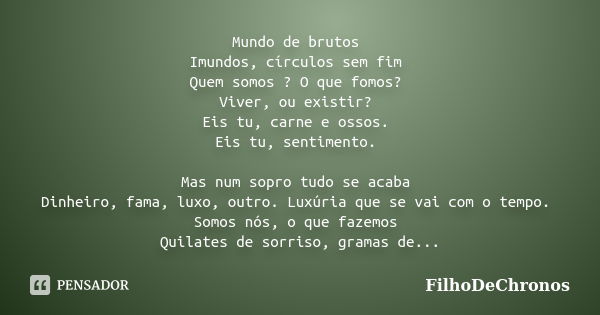 Mundo de brutos
Imundos, círculos sem fim
Quem somos ? O que fomos?
Viver, ou existir?
Eis tu, carne e ossos.
Eis tu, sentimento.

Mas num sopro tudo se acaba
Dinheiro, fama, luxo, outro. Luxúria que se vai com o tempo.
Somos nós, o que fazemos
Quilates de sorriso, gramas de...

PENSADOR

FilhoDeChronos